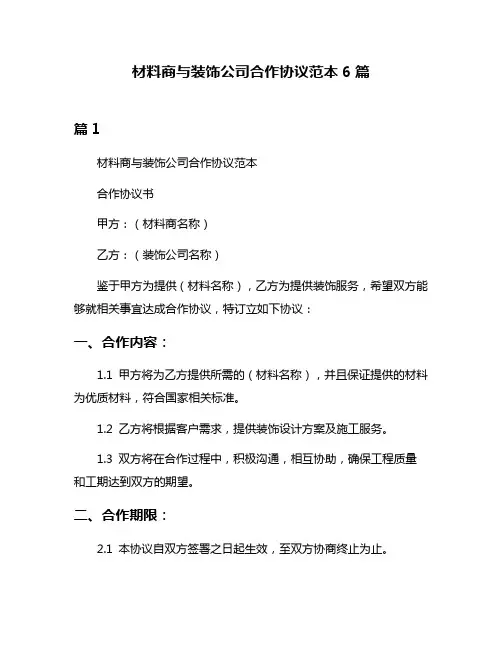 材料商与装饰公司合作协议范本 6 篇

篇 1

材料商与装饰公司合作协议范本

合作协议书

甲方：（材料商名称）

乙方：（装饰公司名称）

鉴于甲方为提供（材料名称），乙方为提供装饰服务，希望双方能够就相关事宜达成合作协议，特订立如下协议：

一、合作内容：

1.1 甲方将为乙方提供所需的（材料名称），并且保证提供的材料为优质材料，符合国家相关标准。

1.2 乙方将根据客户需求，提供装饰设计方案及施工服务。

1.3 双方将在合作过程中，积极沟通，相互协助，确保工程质量和工期达到双方的期望。

二、合作期限：

2.1 本协议自双方签署之日起生效，至双方协商终止为止。